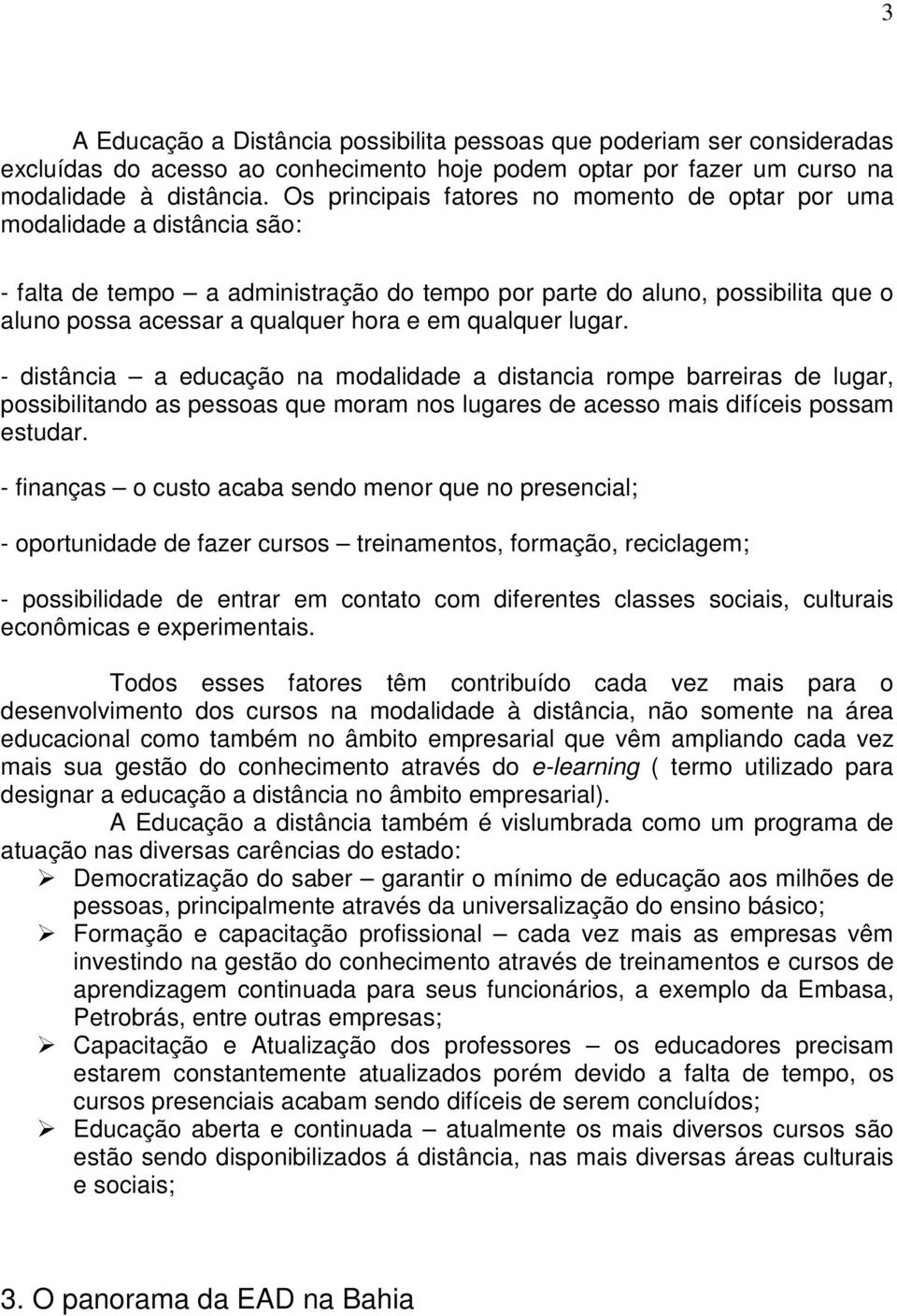 3

A Educação a Distância possibilita pessoas que poderiam ser consideradas excluídas do acesso ao conhecimento hoje podem optar por fazer um curso na modalidade à distância. Os principais fatores no momento de optar por uma modalidade a distância são:

- falta de tempo – a administração do tempo por parte do aluno, possibilita que o aluno possa acessar a qualquer hora e em qualquer lugar.

- distância – a educação na modalidade a distancia rompe barreiras de lugar, possibilitando as pessoas que moram nos lugares de acesso mais difíceis possam estudar.

- finanças – o custo acaba sendo menor que no presencial;

- oportunidade de fazer cursos – treinamentos, formação, reciclagem;

- possibilidade de entrar em contato com diferentes classes sociais, culturais econômicas e experimentais.

Todos esses fatores têm contribuído cada vez mais para o desenvolvimento dos cursos na modalidade à distância, não somente na área educacional como também no âmbito empresarial que vêm ampliando cada vez mais sua gestão do conhecimento através do e-learning ( termo utilizado para designar a educação a distância no âmbito empresarial).

A Educação a distância também é vislumbrada como um programa de atuação nas diversas carências do estado:

➢ Democratização do saber – garantir o mínimo de educação aos milhões de pessoas, principalmente através da universalização do ensino básico;
➢ Formação e capacitação profissional – cada vez mais as empresas vêm investindo na gestão do conhecimento através de treinamentos e cursos de aprendizagem continuada para seus funcionários, a exemplo da Embasa, Petrobrás, entre outras empresas;
➢ Capacitação e Atualização dos professores – os educadores precisam estarem constantemente atualizados porém devido a falta de tempo, os cursos presenciais acabam sendo difíceis de serem concluídos;
➢ Educação aberta e continuada – atualmente os mais diversos cursos são estão sendo disponibilizados á distância, nas mais diversas áreas culturais e sociais;

3. O panorama da EAD na Bahia